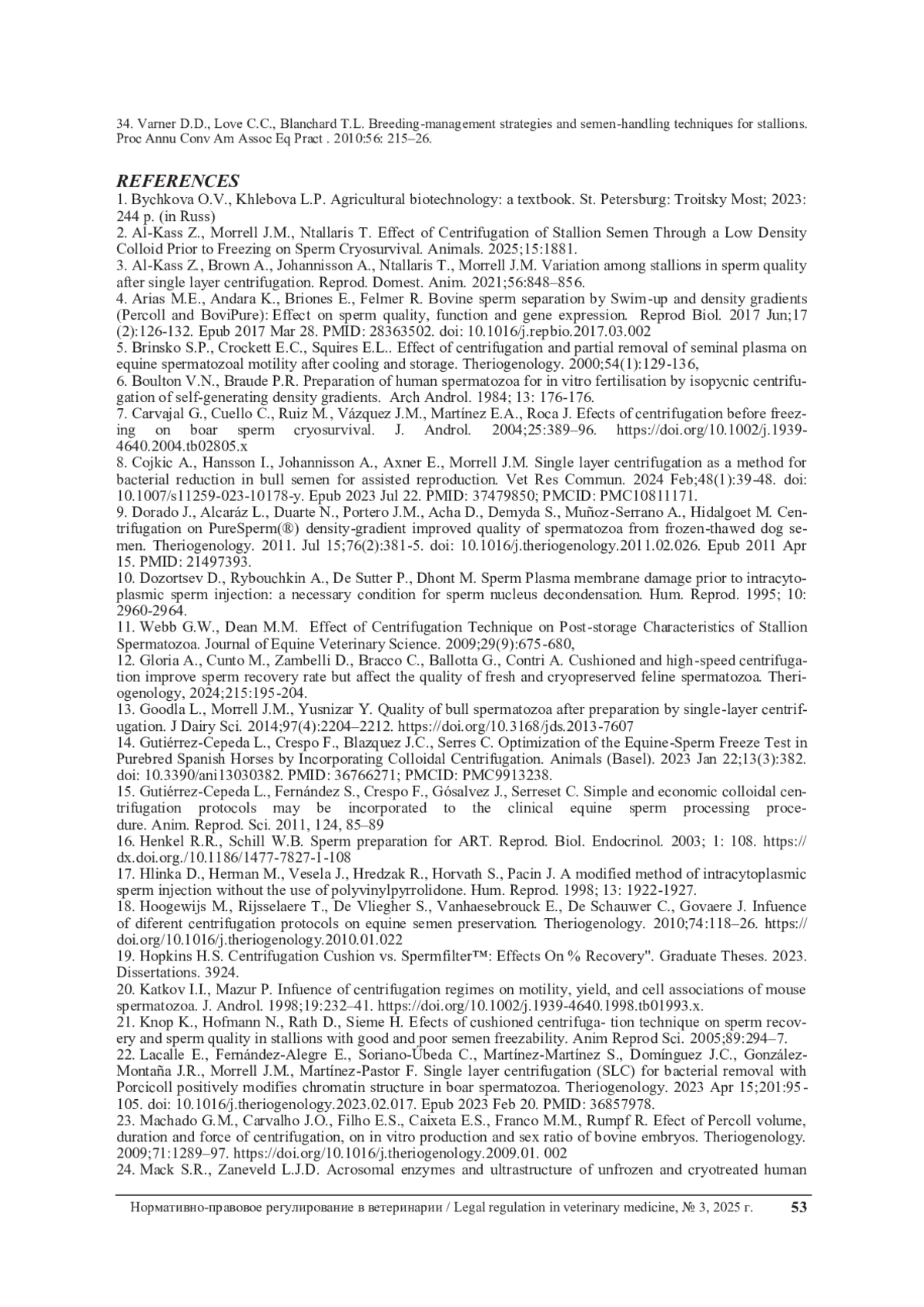 34. Varner D.D., Love C.C., Blanchard T.L. Breeding-management strategies and semen-handling techniques for stallions. Proc Annu Conv Am Assoc Eq Pract . 2010:56: 215–26.

REFERENCES
1. Bychkova O.V., Khlebova L.P. Agricultural biotechnology: a textbook. St. Petersburg: Troitsky Most; 2023: 244 p. (in Russ)
2. Al-Kass Z., Morrell J.M., Ntallaris T. Effect of Centrifugation of Stallion Semen Through a Low Density Colloid Prior to Freezing on Sperm Cryosurvival. Animals. 2025;15:1881.
3. Al-Kass Z., Brown A., Johannisson A., Ntallaris T., Morrell J.M. Variation among stallions in sperm quality after single layer centrifugation. Reprod. Domest. Anim. 2021;56:848–856.
4. Arias M.E., Andara K., Briones E., Felmer R. Bovine sperm separation by Swim-up and density gradients (Percoll and BoviPure): Effect on sperm quality, function and gene expression. Reprod Biol. 2017 Jun;17 (2):126-132. Epub 2017 Mar 28. PMID: 28363502. doi: 10.1016/j.repbio.2017.03.002
5. Brinsko S.P., Crockett E.C., Squires E.L.. Effect of centrifugation and partial removal of seminal plasma on equine spermatozoal motility after cooling and storage. Theriogenology. 2000;54(1):129-136,
6. Boulton V.N., Braude P.R. Preparation of human spermatozoa for in vitro fertilisation by isopycnic centrifugation of self-generating density gradients. Arch Androl. 1984; 13: 176-176.
7. Carvajal G., Cuello C., Ruiz M., Vázquez J.M., Martínez E.A., Roca J. Efects of centrifugation before freezing on boar sperm cryosurvival. J. Androl. 2004;25:389–96. https://doi.org/10.1002/j.1939-4640.2004.tb02805.x
8. Cojkic A., Hansson I., Johannisson A., Axner E., Morrell J.M. Single layer centrifugation as a method for bacterial reduction in bull semen for assisted reproduction. Vet Res Commun. 2024 Feb;48(1):39-48. doi: 10.1007/s11259-023-10178-y. Epub 2023 Jul 22. PMID: 37479850; PMCID: PMC10811171.
9. Dorado J., Alcaráz L., Duarte N., Portero J.M., Acha D., Demyda S., Muñoz-Serrano A., Hidalgoet M. Centrifugation on PureSperm(®) density-gradient improved quality of spermatozoa from frozen-thawed dog semen. Theriogenology. 2011. Jul 15;76(2):381-5. doi: 10.1016/j.theriogenology.2011.02.026. Epub 2011 Apr 15. PMID: 21497393.
10. Dozortsev D., Rybouchkin A., De Sutter P., Dhont M. Sperm Plasma membrane damage prior to intracytoplasmic sperm injection: a necessary condition for sperm nucleus decondensation. Hum. Reprod. 1995; 10: 2960-2964.
11. Webb G.W., Dean M.M. Effect of Centrifugation Technique on Post-storage Characteristics of Stallion Spermatozoa. Journal of Equine Veterinary Science. 2009;29(9):675-680,
12. Gloria A., Cunto M., Zambelli D., Bracco C., Ballotta G., Contri A. Cushioned and high-speed centrifugation improve sperm recovery rate but affect the quality of fresh and cryopreserved feline spermatozoa. Theriogenology, 2024;215:195-204.
13. Goodla L., Morrell J.M., Yusnizar Y. Quality of bull spermatozoa after preparation by single-layer centrifugation. J Dairy Sci. 2014;97(4):2204–2212. https://doi.org/10.3168/jds.2013-7607
14. Gutiérrez-Cepeda L., Crespo F., Blazquez J.C., Serres C. Optimization of the Equine-Sperm Freeze Test in Purebred Spanish Horses by Incorporating Colloidal Centrifugation. Animals (Basel). 2023 Jan 22;13(3):382. doi: 10.3390/ani13030382. PMID: 36766271; PMCID: PMC9913238.
15. Gutiérrez-Cepeda L., Fernández S., Crespo F., Gósalvez J., Serreset C. Simple and economic colloidal centrifugation protocols may be incorporated to the clinical equine sperm processing procedure. Anim. Reprod. Sci. 2011, 124, 85–89
16. Henkel R.R., Schill W.B. Sperm preparation for ART. Reprod. Biol. Endocrinol. 2003; 1: 108. https://dx.doi.org./10.1186/1477-7827-1-108
17. Hlinka D., Herman M., Vesela J., Hredzak R., Horvath S., Pacin J. A modified method of intracytoplasmic sperm injection without the use of polyvinylpyrrolidone. Hum. Reprod. 1998; 13: 1922-1927.
18. Hoogewijs M., Rijsselaere T., De Vliegher S., Vanhaesebrouck E., De Schauwer C., Govaere J. Infuence of diferent centrifugation protocols on equine semen preservation. Theriogenology. 2010;74:118–26. https://doi.org/10.1016/j.theriogenology.2010.01.022
19. Hopkins H.S. Centrifugation Cushion vs. Spermfilter™: Effects On % Recovery". Graduate Theses. 2023. Dissertations. 3924.
20. Katkov I.I., Mazur P. Infuence of centrifugation regimes on motility, yield, and cell associations of mouse spermatozoa. J. Androl. 1998;19:232–41. https://doi.org/10.1002/j.1939-4640.1998.tb01993.x.
21. Knop K., Hofmann N., Rath D., Sieme H. Efects of cushioned centrifuga- tion technique on sperm recovery and sperm quality in stallions with good and poor semen freezability. Anim Reprod Sci. 2005;89:294–7.
22. Lacalle E., Fernández-Alegre E., Soriano-Úbeda C., Martínez-Martínez S., Domínguez J.C., González-Montaña J.R., Morrell J.M., Martínez-Pastor F. Single layer centrifugation (SLC) for bacterial removal with Porcicoll positively modifies chromatin structure in boar spermatozoa. Theriogenology. 2023 Apr 15;201:95-105. doi: 10.1016/j.theriogenology.2023.02.017. Epub 2023 Feb 20. PMID: 36857978.
23. Machado G.M., Carvalho J.O., Filho E.S., Caixeta E.S., Franco M.M., Rumpf R. Efect of Percoll volume, duration and force of centrifugation, on in vitro production and sex ratio of bovine embryos. Theriogenology. 2009;71:1289–97. https://doi.org/10.1016/j.theriogenology.2009.01. 002
24. Mack S.R., Zaneveld L.J.D. Acrosomal enzymes and ultrastructure of unfrozen and cryotreated human

Нормативно-правовое регулирование в ветеринарии / Legal regulation in veterinary medicine, № 3, 2025 г. 53